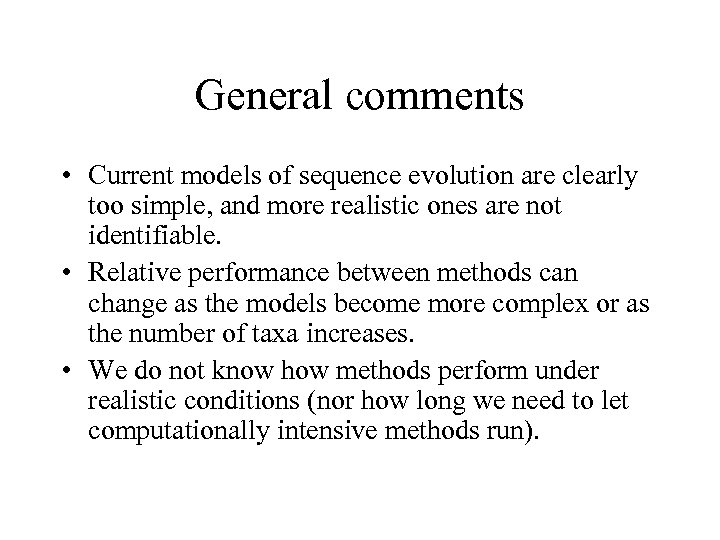 General comments

• Current models of sequence evolution are clearly too simple, and more realistic ones are not identifiable.

• Relative performance between methods can change as the models become more complex or as the number of taxa increases.

• We do not know how methods perform under realistic conditions (nor how long we need to let computationally intensive methods run).